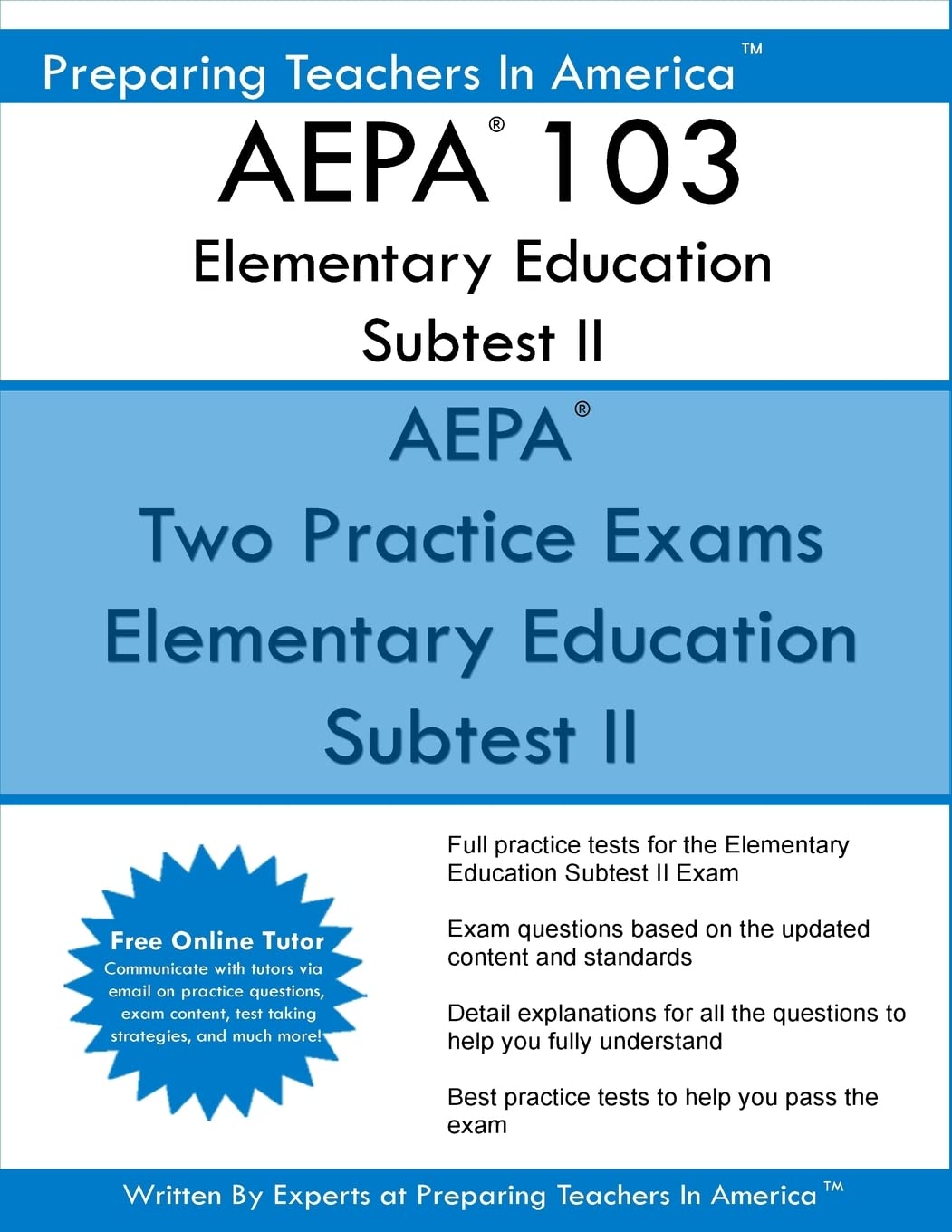 Preparing Teachers In America™

AEPA® 103
Elementary Education
Subtest II

AEPA®
Two Practice Exams
Elementary Education
Subtest II

Free Online Tutor
Communicate with tutors via email on practice questions, exam content, test taking strategies, and much more!

Full practice tests for the Elementary Education Subtest II Exam

Exam questions based on the updated content and standards

Detail explanations for all the questions to help you fully understand

Best practice tests to help you pass the exam

Written By Experts at Preparing Teachers In America™